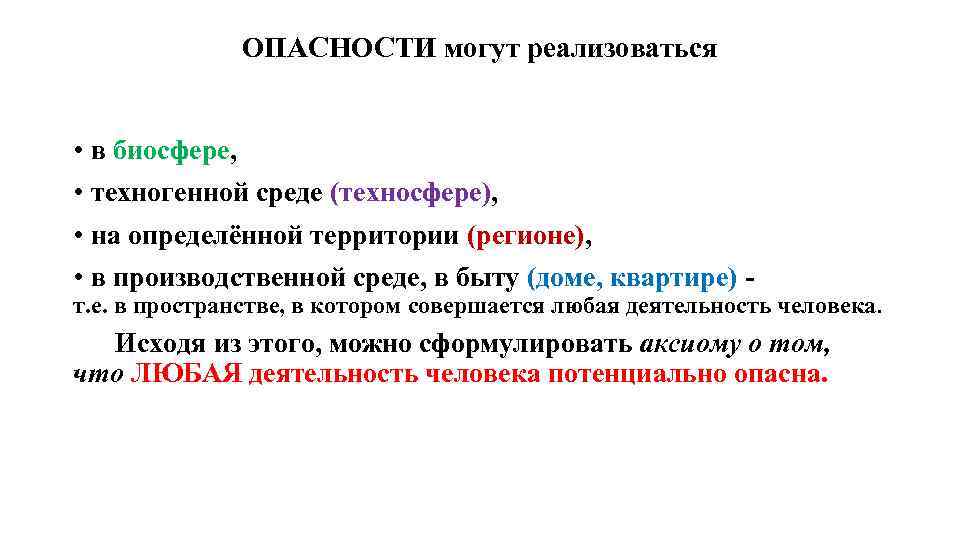 ОПАСНОСТИ могут реализоваться

• в биосфере,
• техногенной среде (техносфере),
• на определённой территории (регионе),
• в производственной среде, в быту (доме, квартире) - т.е. в пространстве, в котором совершается любая деятельность человека.

Исходя из этого, можно сформулировать аксиому о том, что ЛЮБАЯ деятельность человека потенциально опасна.